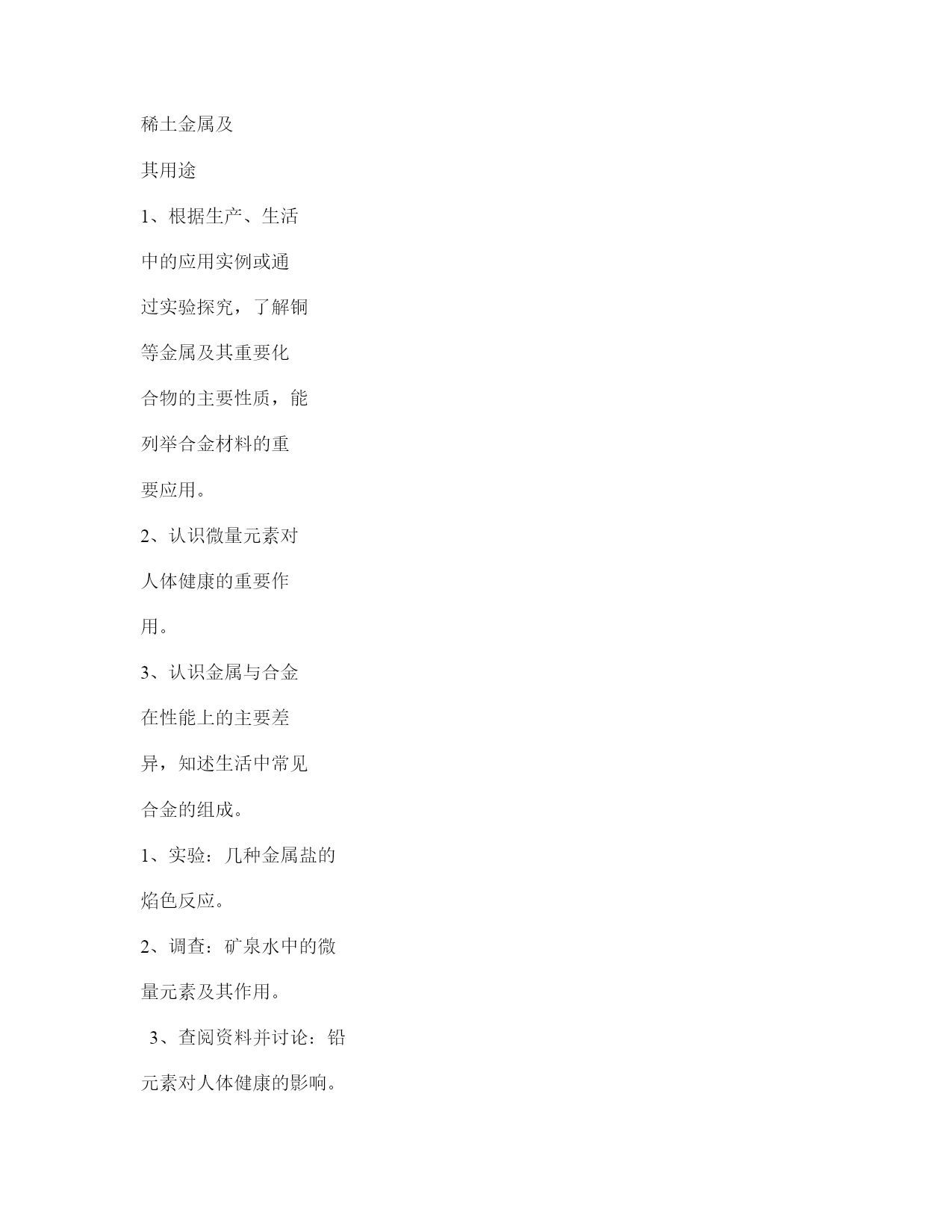 稀土金属及其用途

1、根据生产、生活中的应用实例或通过实验探究，了解铜等金属及其重要化合物的主要性质，能列举合金材料的重要应用。

2、认识微量元素对人体健康的重要作用。

3、认识金属与合金在性能上的主要差异，知述生活中常见合金的组成。

1、实验：几种金属盐的焰色反应。

2、调查：矿泉水中的微量元素及其作用。

3、查阅资料并讨论：铅元素对人体健康的影响。